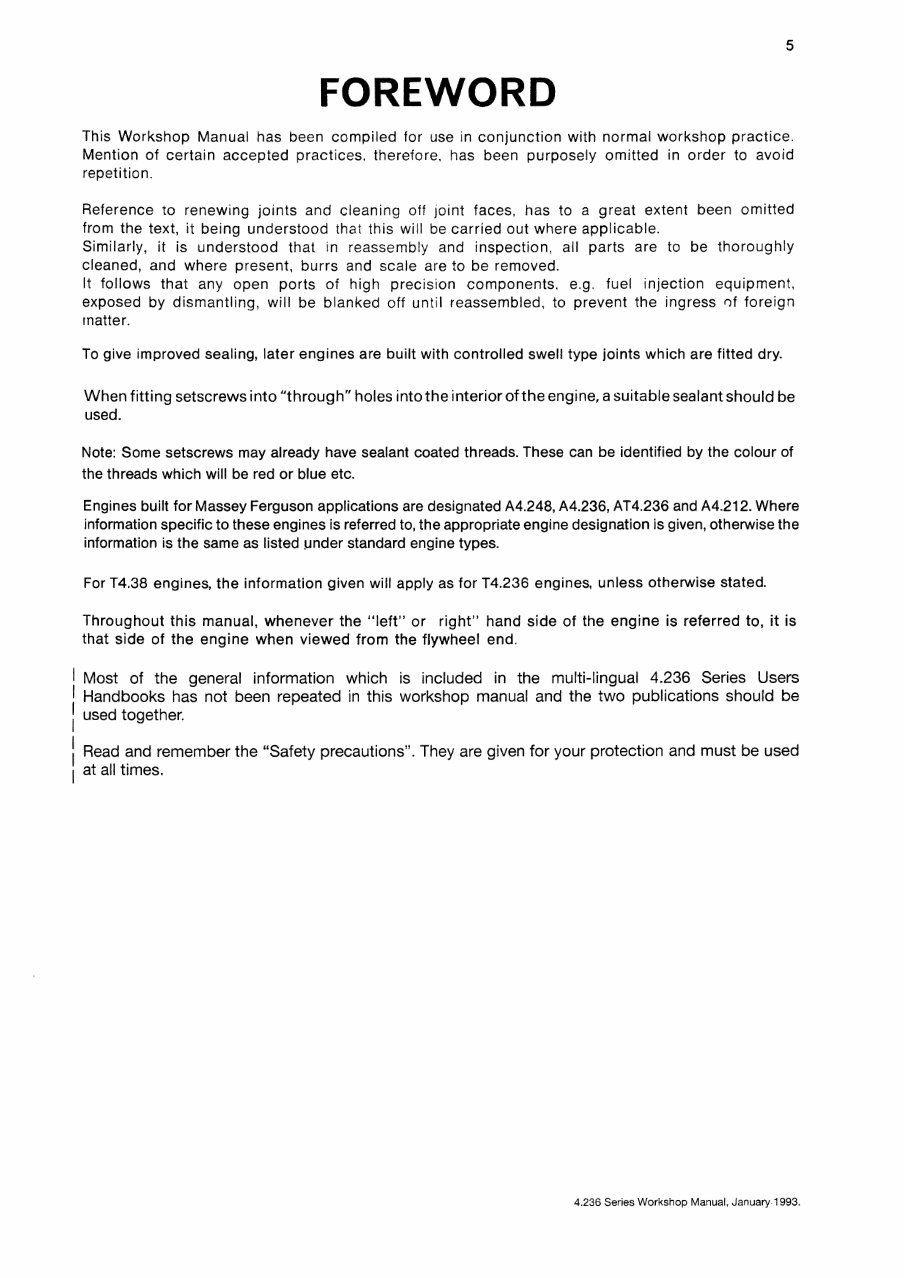 5

FOREWORD

This Workshop Manual has been compiled for use in conjunction with normal workshop practice. Mention of certain accepted practices, therefore, has been purposely omitted in order to avoid repetition.

Reference to renewing joints and cleaning off joint faces, has to a great extent been omitted from the text, it being understood that this will be carried out where applicable.
Similarly, it is understood that in reassembly and inspection, all parts are to be thoroughly cleaned, and where present, burrs and scale are to be removed.
It follows that any open ports of high precision components, e.g. fuel injection equipment, exposed by dismantling, will be blanked off until reassembled, to prevent the ingress of foreign matter.

To give improved sealing, later engines are built with controlled swell type joints which are fitted dry.

When fitting setscrews into "through" holes into the interior of the engine, a suitable sealant should be used.

Note: Some setscrews may already have sealant coated threads. These can be identified by the colour of the threads which will be red or blue etc.

Engines built for Massey Ferguson applications are designated A4.248, A4.236, AT4.236 and A4.212. Where information specific to these engines is referred to, the appropriate engine designation is given, otherwise the information is the same as listed under standard engine types.

For T4.38 engines, the information given will apply as for T4.236 engines, unless otherwise stated.

Throughout this manual, whenever the "left" or right" hand side of the engine is referred to, it is that side of the engine when viewed from the flywheel end.

Most of the general information which is included in the multi-lingual 4.236 Series Users Handbooks has not been repeated in this workshop manual and the two publications should be used together.

Read and remember the "Safety precautions". They are given for your protection and must be used at all times.

4.236 Series Workshop Manual, January 1993.